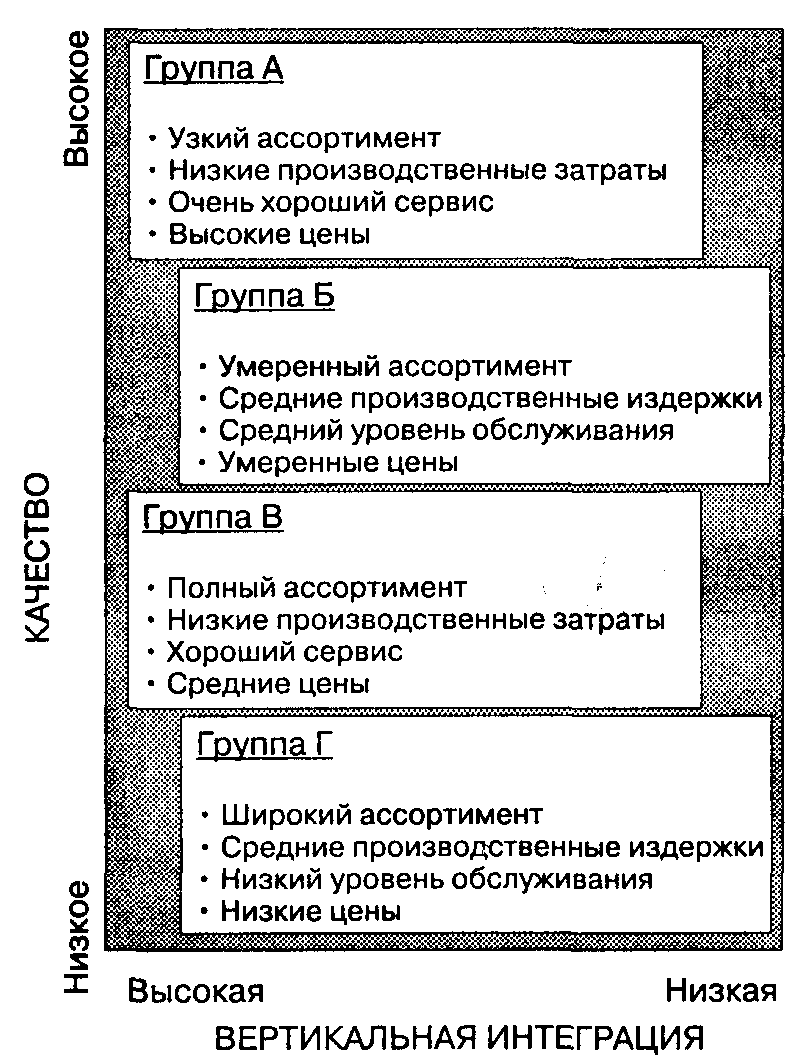 Высокое

КАЧЕСТВО

Низкое

Группа А

• Узкий ассортимент
• Низкие производственные затраты
• Очень хороший сервис
• Высокие цены

Группа Б

• Умеренный ассортимент
• Средние производственные издержки
• Средний уровень обслуживания
• Умеренные цены

Группа В

• Полный ассортимент
• Низкие производственные затраты
• Хороший сервис
• Средние цены

Группа Г

• Широкий ассортимент
• Средние производственные издержки
• Низкий уровень обслуживания
• Низкие цены

Высокая

Низкая

ВЕРТИКАЛЬНАЯ ИНТЕГРАЦИЯ